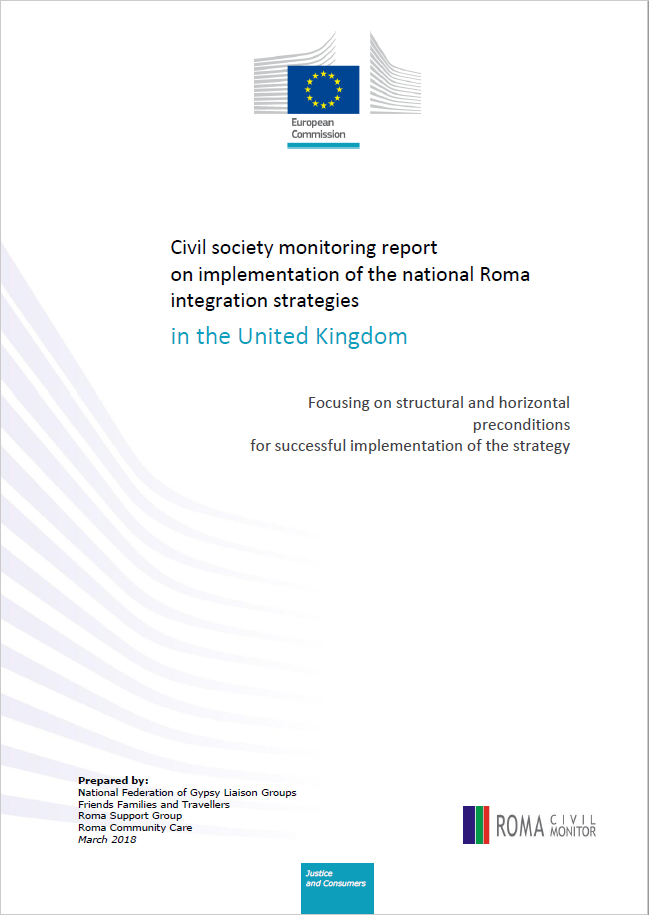 European Commission

Civil society monitoring report on implementation of the national Roma integration strategies

in the United Kingdom

Focusing on structural and horizontal preconditions for successful implementation of the strategy

Prepared by:
National Federation of Gypsy Liaison Groups
Friends Families and Travellers
Roma Support Group
Roma Community Care
March 2018

ROMA CIVIL MONITOR

Justice and Consumers